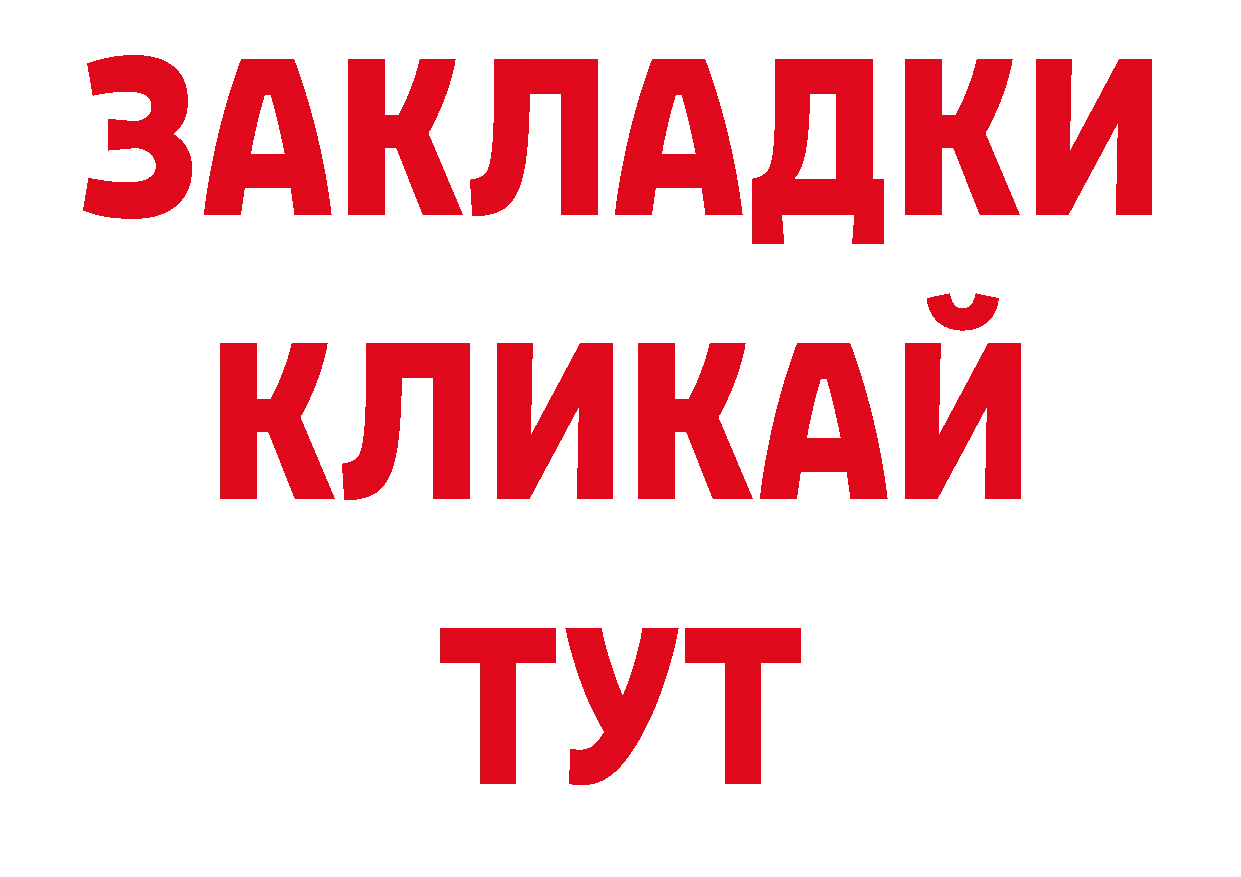 ЗАКЛАДКИ
КЛИКАЙ
ТУТ